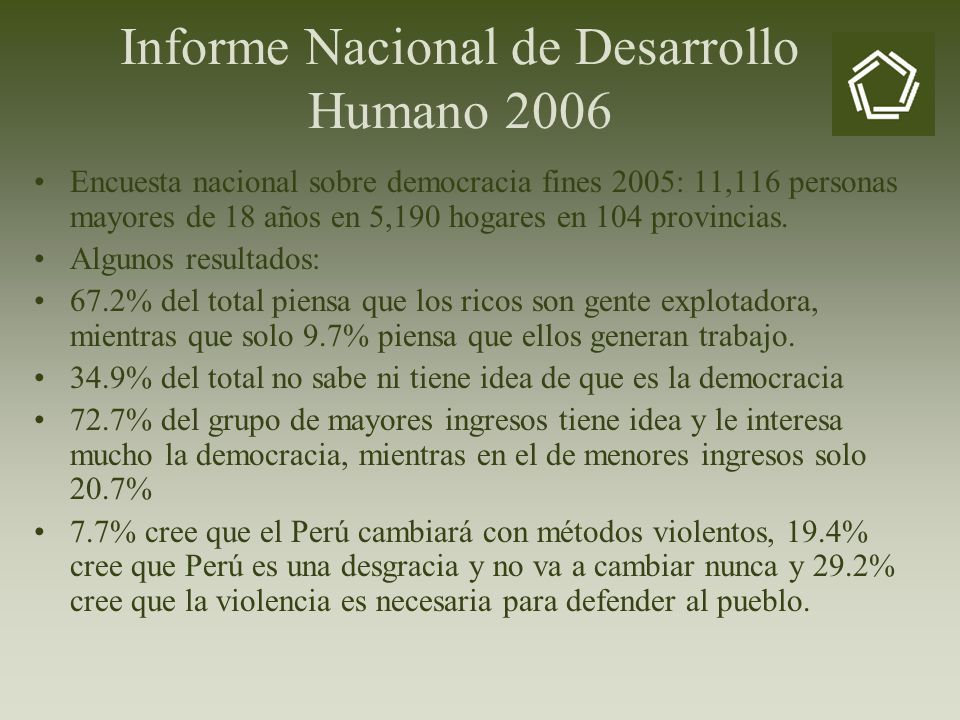 Informe Nacional de Desarrollo Humano 2006

• Encuesta nacional sobre democracia fines 2005: 11,116 personas mayores de 18 años en 5,190 hogares en 104 provincias.
• Algunos resultados:
• 67.2% del total piensa que los ricos son gente explotadora, mientras que solo 9.7% piensa que ellos generan trabajo.
• 34.9% del total no sabe ni tiene idea de que es la democracia
• 72.7% del grupo de mayores ingresos tiene idea y le interesa mucho la democracia, mientras en el de menores ingresos solo 20.7%
• 7.7% cree que el Perú cambiará con métodos violentos, 19.4% cree que Perú es una desgracia y no va a cambiar nunca y 29.2% cree que la violencia es necesaria para defender al pueblo.